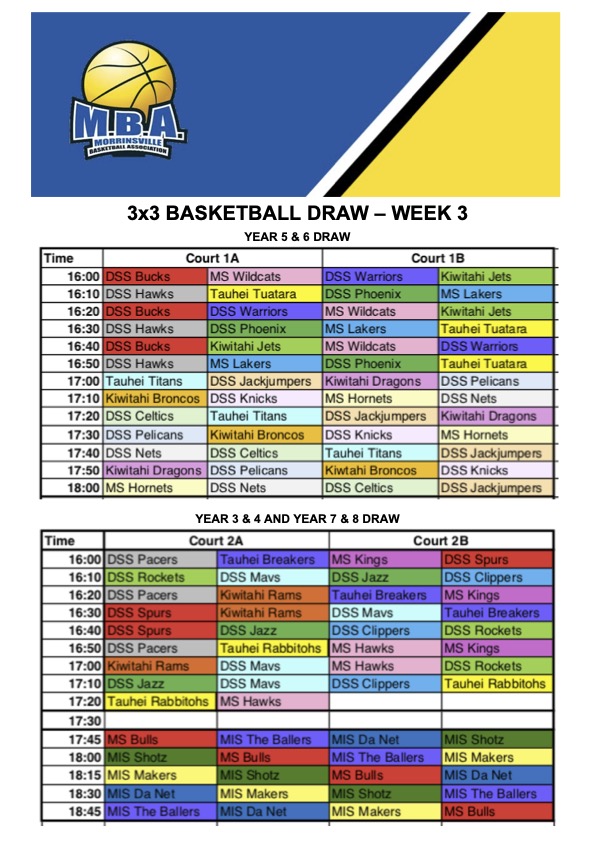 M.B.A.
MORRINSVILLE BASKETBALL ASSOCIATION

3x3 BASKETBALL DRAW – WEEK 3

YEAR 5 & 6 DRAW

| Time | Court 1A | | Court 1B | |
|---|---|---|---|---|
| 16:00 | DSS Bucks | MS Wildcats | DSS Warriors | Kiwitahi Jets |
| 16:10 | DSS Hawks | Tauhei Tuatara | DSS Phoenix | MS Lakers |
| 16:20 | DSS Bucks | DSS Warriors | MS Wildcats | Kiwitahi Jets |
| 16:30 | DSS Hawks | DSS Phoenix | MS Lakers | Tauhei Tuatara |
| 16:40 | DSS Bucks | Kiwitahi Jets | MS Wildcats | DSS Warriors |
| 16:50 | DSS Hawks | MS Lakers | DSS Phoenix | Tauhei Tuatara |
| 17:00 | Tauhei Titans | DSS Jackjumpers | Kiwitahi Dragons | DSS Pelicans |
| 17:10 | Kiwitahi Broncos | DSS Knicks | MS Hornets | DSS Nets |
| 17:20 | DSS Celtics | Tauhei Titans | DSS Jackjumpers | Kiwitahi Dragons |
| 17:30 | DSS Pelicans | Kiwitahi Broncos | DSS Knicks | MS Hornets |
| 17:40 | DSS Nets | DSS Celtics | Tauhei Titans | DSS Jackjumpers |
| 17:50 | Kiwitahi Dragons | DSS Pelicans | Kiwtahi Broncos | DSS Knicks |
| 18:00 | MS Hornets | DSS Nets | DSS Celtics | DSS Jackjumpers |

YEAR 3 & 4 AND YEAR 7 & 8 DRAW

| Time | Court 2A | | Court 2B | |
|---|---|---|---|---|
| 16:00 | DSS Pacers | Tauhei Breakers | MS Kings | DSS Spurs |
| 16:10 | DSS Rockets | DSS Mavs | DSS Jazz | DSS Clippers |
| 16:20 | DSS Pacers | Kiwitahi Rams | Tauhei Breakers | MS Kings |
| 16:30 | DSS Spurs | Kiwitahi Rams | DSS Mavs | Tauhei Breakers |
| 16:40 | DSS Spurs | DSS Jazz | DSS Clippers | DSS Rockets |
| 16:50 | DSS Pacers | Tauhei Rabbitohs | MS Hawks | MS Kings |
| 17:00 | Kiwitahi Rams | DSS Mavs | MS Hawks | DSS Rockets |
| 17:10 | DSS Jazz | DSS Mavs | DSS Clippers | Tauhei Rabbitohs |
| 17:20 | Tauhei Rabbitohs | MS Hawks | | |
| 17:30 | | | | |
| 17:45 | MS Bulls | MIS The Ballers | MIS Da Net | MIS Shotz |
| 18:00 | MIS Shotz | MS Bulls | MIS The Ballers | MIS Makers |
| 18:15 | MIS Makers | MIS Shotz | MS Bulls | MIS Da Net |
| 18:30 | MIS Da Net | MIS Makers | MIS Shotz | MIS The Ballers |
| 18:45 | MIS The Ballers | MIS Da Net | MIS Makers | MS Bulls |